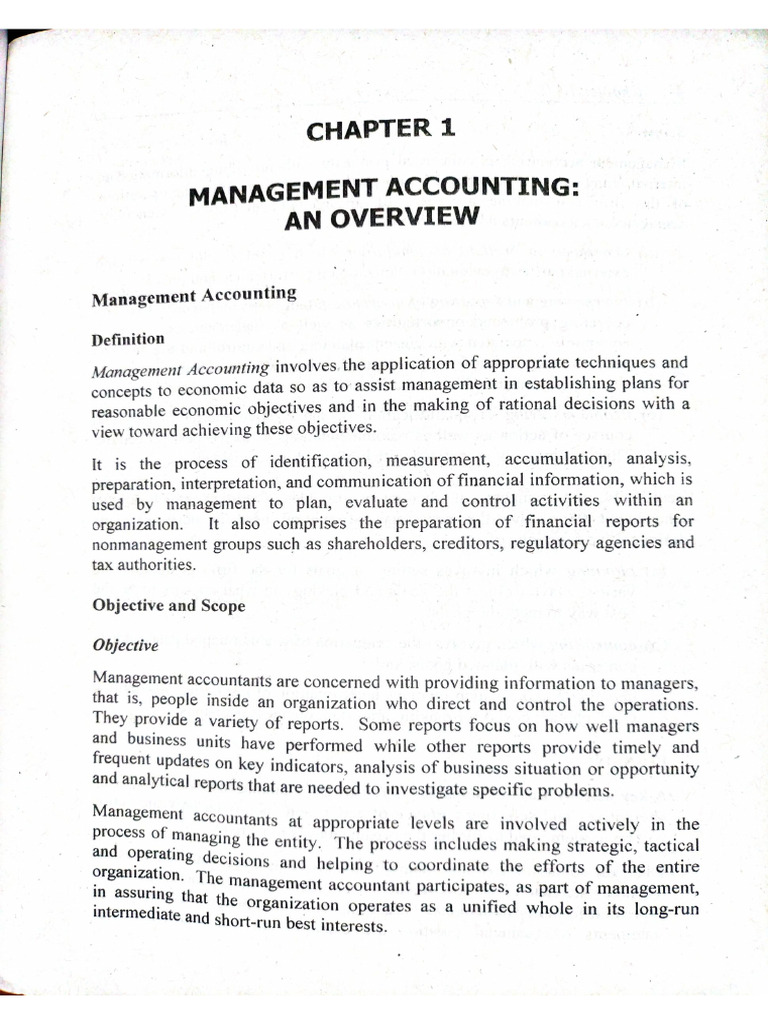 CHAPTER 1

MANAGEMENT ACCOUNTING: AN OVERVIEW

Management Accounting

Definition

Management Accounting involves the application of appropriate techniques and concepts to economic data so as to assist management in establishing plans for reasonable economic objectives and in the making of rational decisions with a view toward achieving these objectives.

It is the process of identification, measurement, accumulation, analysis, preparation, interpretation, and communication of financial information, which is used by management to plan, evaluate and control activities within an organization. It also comprises the preparation of financial reports for nonmanagement groups such as shareholders, creditors, regulatory agencies and tax authorities.

Objective and Scope

Objective

Management accountants are concerned with providing information to managers, that is, people inside an organization who direct and control the operations. They provide a variety of reports. Some reports focus on how well managers and business units have performed while other reports provide timely and frequent updates on key indicators, analysis of business situation or opportunity and analytical reports that are needed to investigate specific problems.

Management accountants at appropriate levels are involved actively in the process of managing the entity. The process includes making strategic, tactical and operating decisions and helping to coordinate the efforts of the entire organization. The management accountant participates, as part of management, in assuring that the organization operates as a unified whole in its long-run intermediate and short-run best interests.